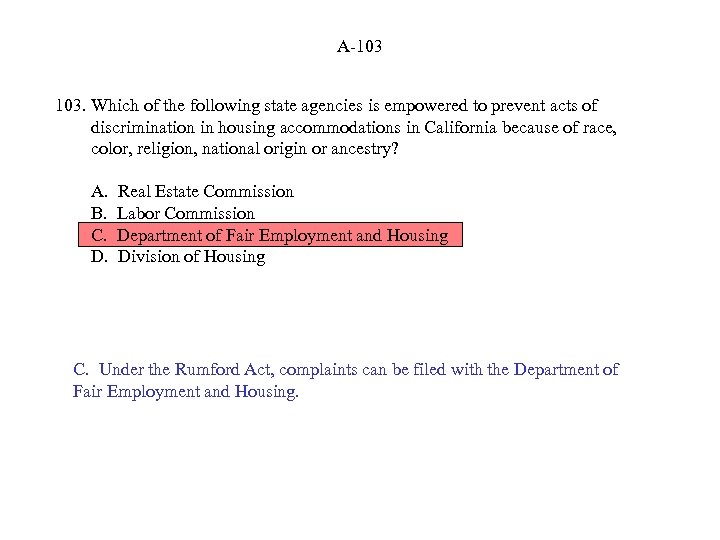 A-103

103. Which of the following state agencies is empowered to prevent acts of discrimination in housing accommodations in California because of race, color, religion, national origin or ancestry?

A. Real Estate Commission
B. Labor Commission
C. Department of Fair Employment and Housing
D. Division of Housing

C. Under the Rumford Act, complaints can be filed with the Department of Fair Employment and Housing.